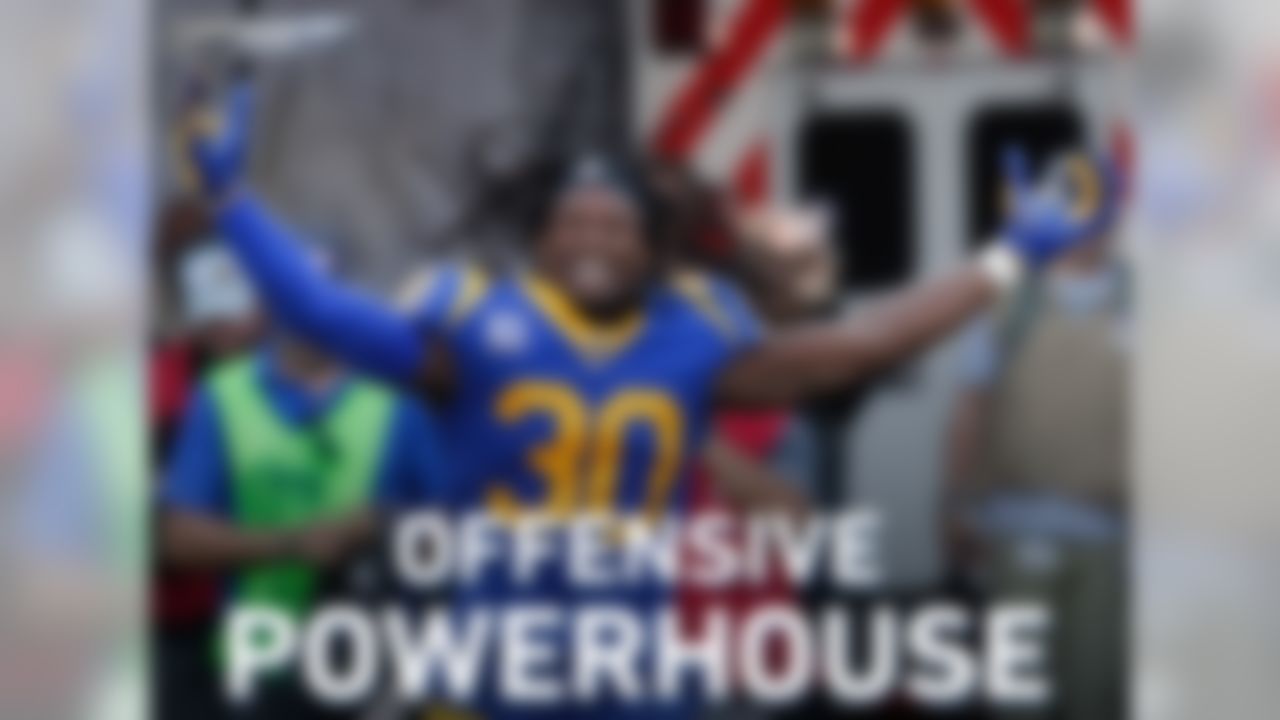 30

OFFENSIVE
POWERHOUSE